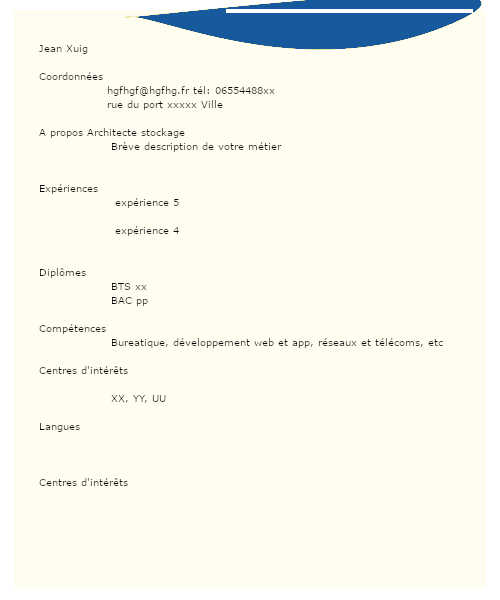 Jean Xuig

Coordonnées
hgfhgf@hgfhg.fr tél: 06554488xx
rue du port xxxxx Ville

A propos Architecte stockage
Brève description de votre métier

Expériences
expérience 5

expérience 4

Diplômes
BTS xx
BAC pp

Compétences
Bureatique, développement web et app, réseaux et télécoms, etc

Centres d'intérêts

XX, YY, UU

Langues

Centres d'intérêts